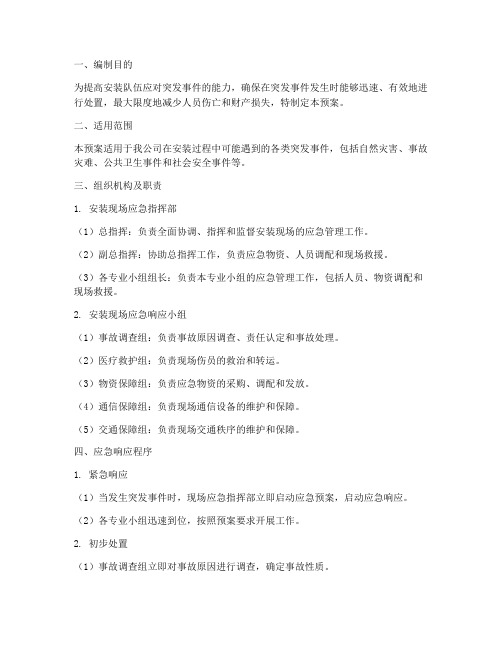 一、编制目的

为提高安装队伍应对突发事件的能力，确保在突发事件发生时能够迅速、有效地进行处置，最大限度地减少人员伤亡和财产损失，特制定本预案。

二、适用范围

本预案适用于我公司在安装过程中可能遇到的各类突发事件，包括自然灾害、事故灾难、公共卫生事件和社会安全事件等。

三、组织机构及职责

1. 安装现场应急指挥部

（1）总指挥：负责全面协调、指挥和监督安装现场的应急管理工作。

（2）副总指挥：协助总指挥工作，负责应急物资、人员调配和现场救援。

（3）各专业小组组长：负责本专业小组的应急管理工作，包括人员、物资调配和现场救援。

2. 安装现场应急响应小组

（1）事故调查组：负责事故原因调查、责任认定和事故处理。

（2）医疗救护组：负责现场伤员的救治和转运。

（3）物资保障组：负责应急物资的采购、调配和发放。

（4）通信保障组：负责现场通信设备的维护和保障。

（5）交通保障组：负责现场交通秩序的维护和保障。

四、应急响应程序

1. 紧急响应

（1）当发生突发事件时，现场应急指挥部立即启动应急预案，启动应急响应。

（2）各专业小组迅速到位，按照预案要求开展工作。

2. 初步处置

（1）事故调查组立即对事故原因进行调查，确定事故性质。